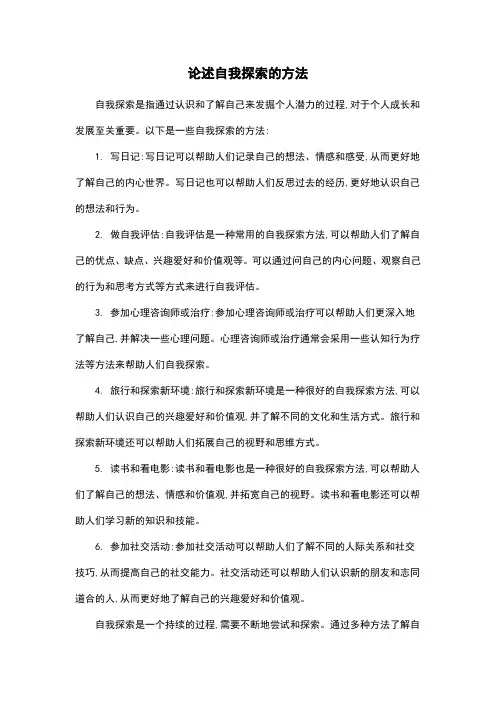 论述自我探索的方法

自我探索是指通过认识和了解自己来发掘个人潜力的过程，对于个人成长和发展至关重要。以下是一些自我探索的方法：

1. 写日记：写日记可以帮助人们记录自己的想法、情感和感受，从而更好地了解自己的内心世界。写日记也可以帮助人们反思过去的经历，更好地认识自己的想法和行为。

2. 做自我评估：自我评估是一种常用的自我探索方法，可以帮助人们了解自己的优点、缺点、兴趣爱好和价值观等。可以通过问自己的内心问题、观察自己的行为和思考方式等方式来进行自我评估。

3. 参加心理咨询师或治疗：参加心理咨询师或治疗可以帮助人们更深入地了解自己，并解决一些心理问题。心理咨询师或治疗通常会采用一些认知行为疗法等方法来帮助人们自我探索。

4. 旅行和探索新环境：旅行和探索新环境是一种很好的自我探索方法，可以帮助人们认识自己的兴趣爱好和价值观，并了解不同的文化和生活方式。旅行和探索新环境还可以帮助人们拓展自己的视野和思维方式。

5. 读书和看电影：读书和看电影也是一种很好的自我探索方法，可以帮助人们了解自己的想法、情感和价值观，并拓宽自己的视野。读书和看电影还可以帮助人们学习新的知识和技能。

6. 参加社交活动：参加社交活动可以帮助人们了解不同的人际关系和社交技巧，从而提高自己的社交能力。社交活动还可以帮助人们认识新的朋友和志同道合的人，从而更好地了解自己的兴趣爱好和价值观。

自我探索是一个持续的过程，需要不断地尝试和探索。通过多种方法了解自